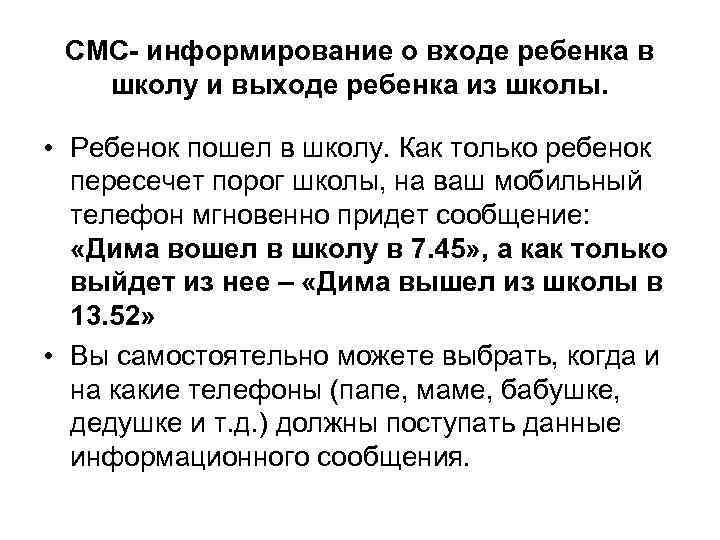 СМС- информирование о входе ребенка в школу и выходе ребенка из школы.

• Ребенок пошел в школу. Как только ребенок пересечет порог школы, на ваш мобильный телефон мгновенно придет сообщение: «Дима вошел в школу в 7.45», а как только выйдет из нее – «Дима вышел из школы в 13.52»

• Вы самостоятельно можете выбрать, когда и на какие телефоны (папе, маме, бабушке, дедушке и т.д.) должны поступать данные информационного сообщения.